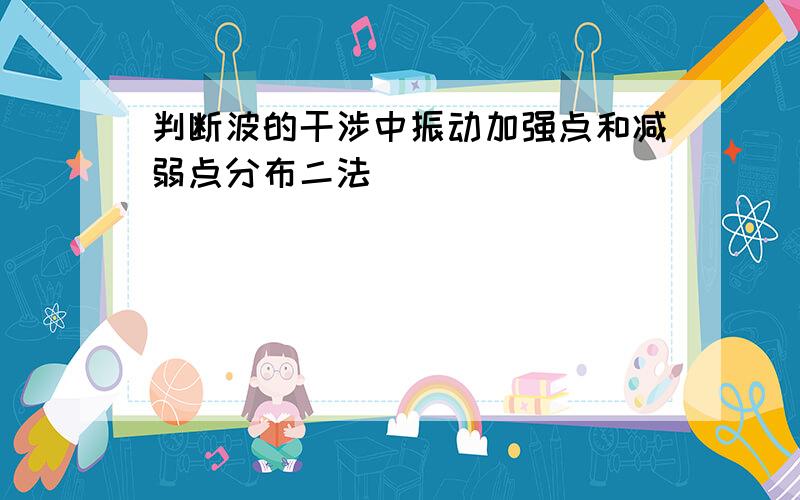 判断波的干涉中振动加强点和减弱点分布二法